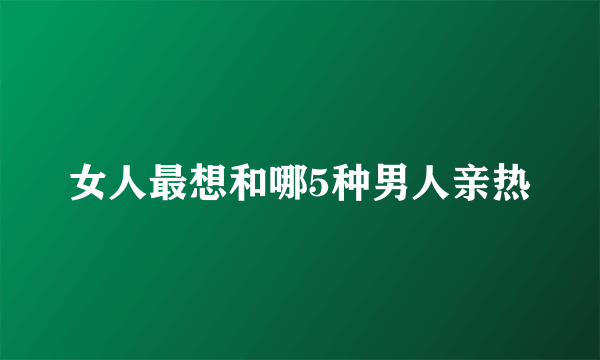 女人最想和哪5种男人亲热